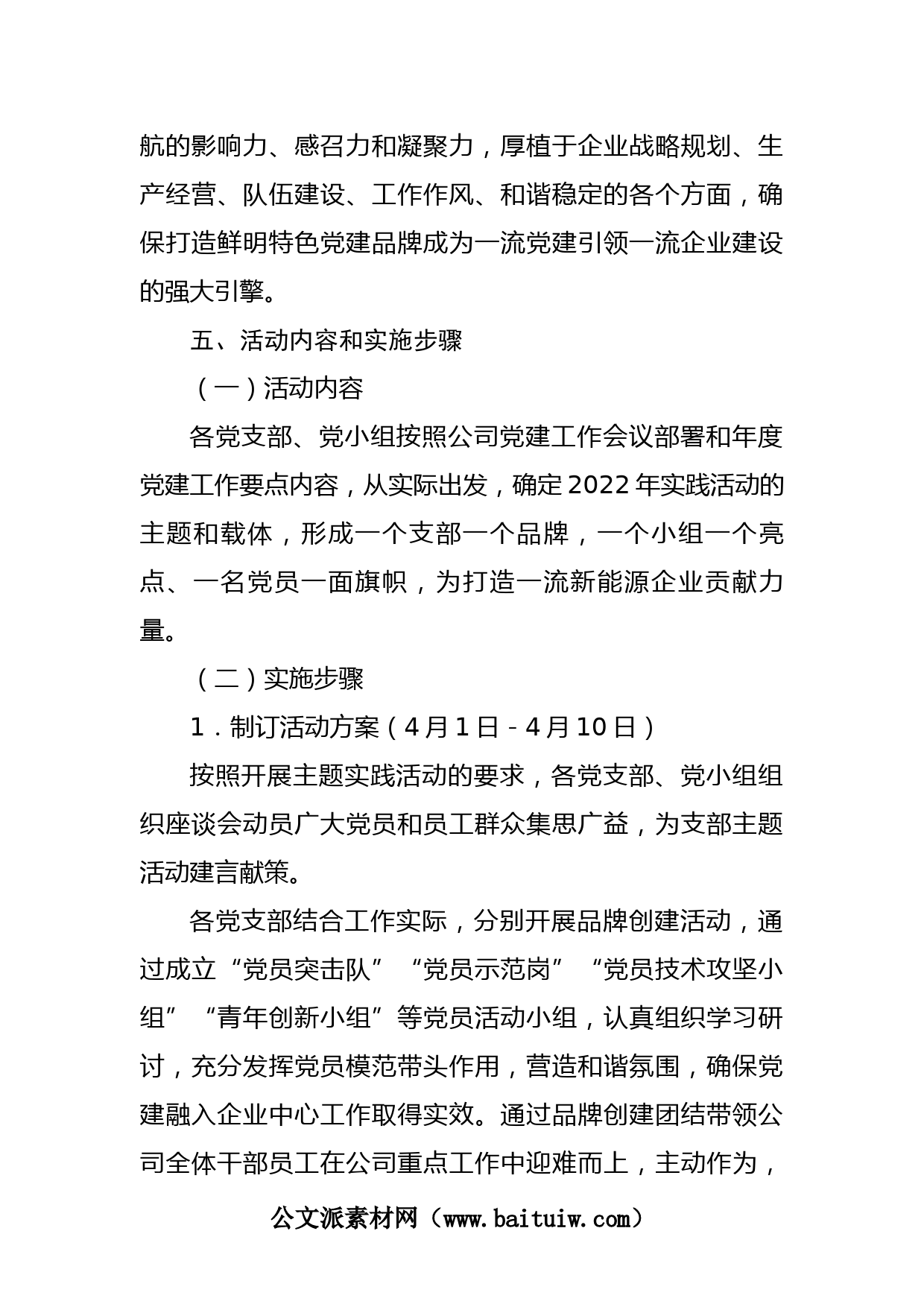 航的影响力、感召力和凝聚力，厚植于企业战略规划、生产经营、队伍建设、工作作风、和谐稳定的各个方面，确保打造鲜明特色党建品牌成为一流党建引领一流企业建设的强大引擎。

五、活动内容和实施步骤

（一）活动内容

各党支部、党小组按照公司党建工作会议部署和年度党建工作要点内容，从实际出发，确定2022年实践活动的主题和载体，形成一个支部一个品牌，一个小组一个亮点、一名党员一面旗帜，为打造一流新能源企业贡献力量。

（二）实施步骤

1．制订活动方案（4月1日－4月10日）

按照开展主题实践活动的要求，各党支部、党小组组织座谈会动员广大党员和员工群众集思广益，为支部主题活动建言献策。

各党支部结合工作实际，分别开展品牌创建活动，通过成立“党员突击队”“党员示范岗”“党员技术攻坚小组”“青年创新小组”等党员活动小组，认真组织学习研讨，充分发挥党员模范带头作用，营造和谐氛围，确保党建融入企业中心工作取得实效。通过品牌创建团结带领公司全体干部员工在公司重点工作中迎难而上，主动作为，

公文派素材网（www.baituiw.com）